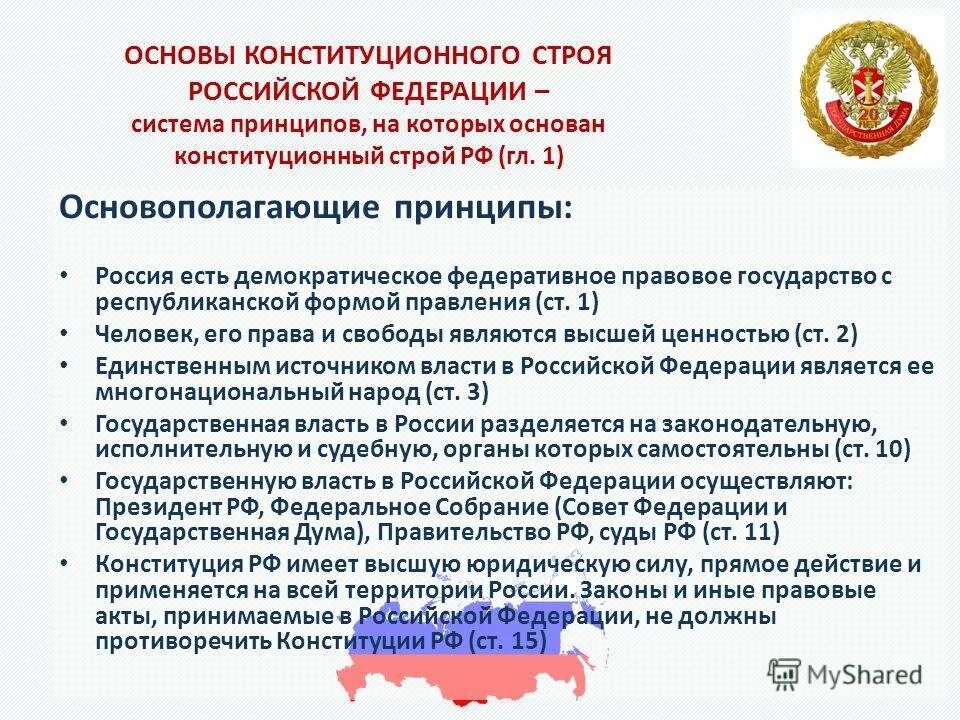 ОСНОВЫ КОНСТИТУЦИОННОГО СТРОЯ РОССИЙСКОЙ ФЕДЕРАЦИИ – система принципов, на которых основан конституционный строй РФ (гл. 1)

20 ЛЕТ ГОСУДАРСТВЕННАЯ ДУМА

Основополагающие принципы:

• Россия есть демократическое федеративное правовое государство с республиканской формой правления (ст. 1)
• Человек, его права и свободы являются высшей ценностью (ст. 2)
• Единственным источником власти в Российской Федерации является ее многонациональный народ (ст. 3)
• Государственная власть в России разделяется на законодательную, исполнительную и судебную, органы которых самостоятельны (ст. 10)
• Государственную власть в Российской Федерации осуществляют: Президент РФ, Федеральное Собрание (Совет Федерации и Государственная Дума), Правительство РФ, суды РФ (ст. 11)
• Конституция РФ имеет высшую юридическую силу, прямое действие и применяется на всей территории России. Законы и иные правовые акты, принимаемые в Российской Федерации, не должны противоречить Конституции РФ (ст. 15)

MyShared